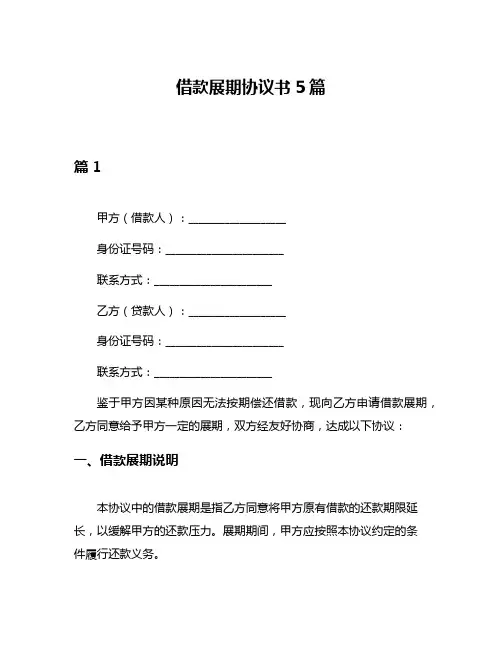 借款展期协议书 5 篇

篇 1

甲方（借款人）：________________

身份证号码：____________________

联系方式：____________________

乙方（贷款人）：________________

身份证号码：____________________

联系方式：____________________

鉴于甲方因某种原因无法按期偿还借款，现向乙方申请借款展期，乙方同意给予甲方一定的展期，双方经友好协商，达成以下协议：

一、借款展期说明

本协议中的借款展期是指乙方同意将甲方原有借款的还款期限延长，以缓解甲方的还款压力。展期期间，甲方应按照本协议约定的条件履行还款义务。